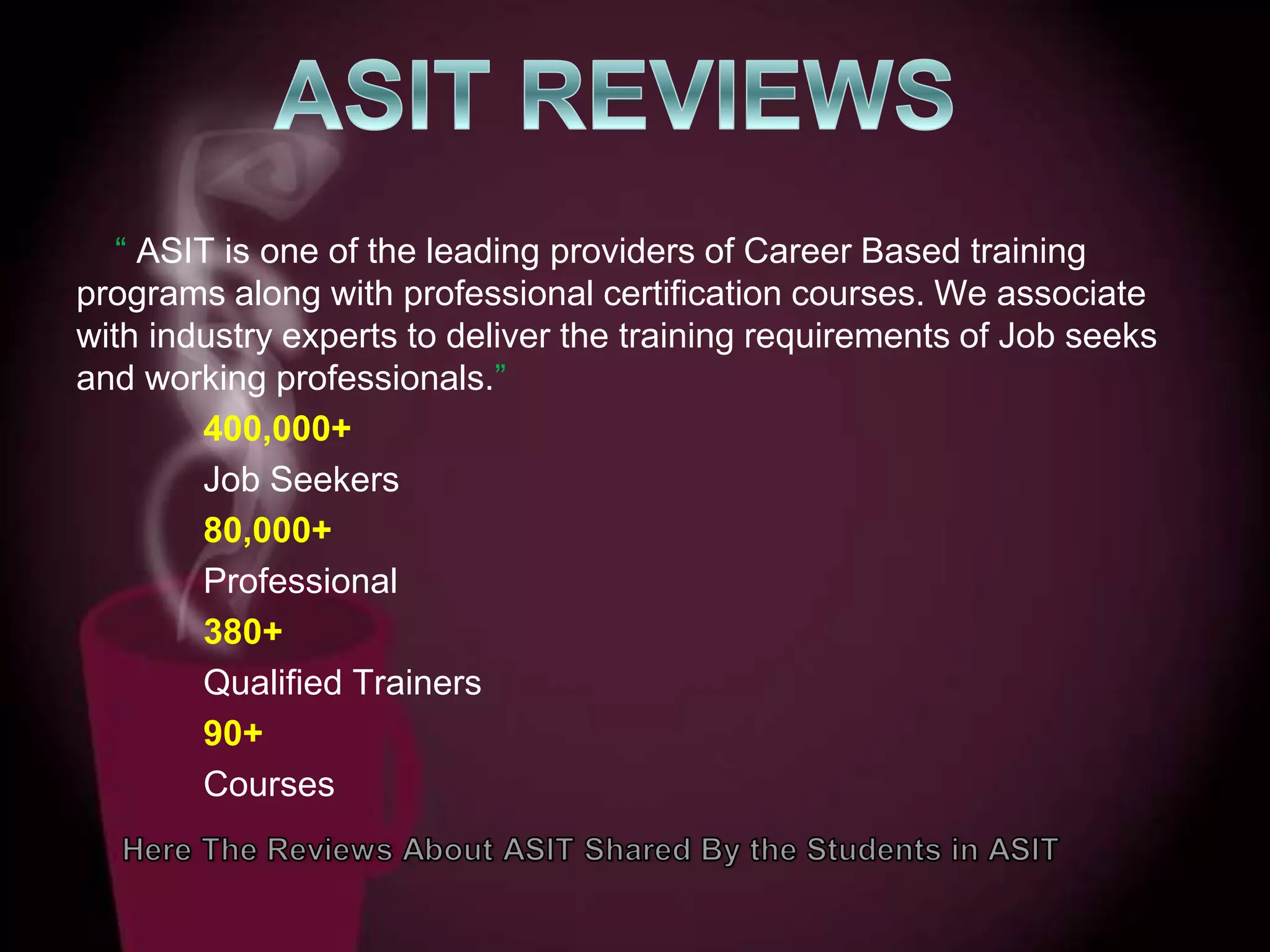 ASIT REVIEWS

“ ASIT is one of the leading providers of Career Based training programs along with professional certification courses. We associate with industry experts to deliver the training requirements of Job seeks and working professionals.”

400,000+

Job Seekers

80,000+

Professional

380+

Qualified Trainers

90+

Courses

Here The Reviews About ASIT Shared By the Students in ASIT